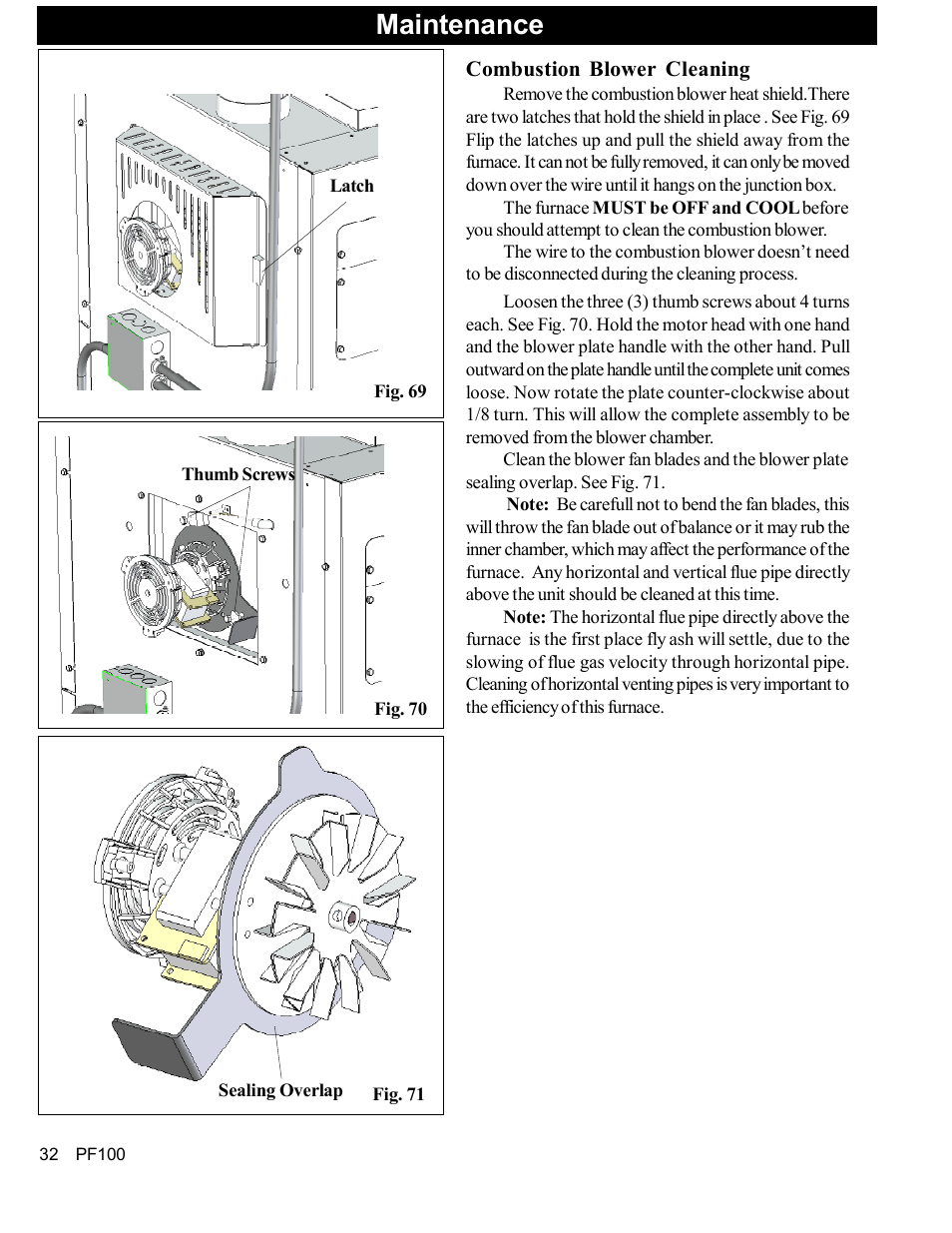 Maintenance

Latch

Fig. 69

Thumb Screws

Fig. 70

Sealing Overlap

Fig. 71

Combustion Blower Cleaning

Remove the combustion blower heat shield.There are two latches that hold the shield in place . See Fig. 69 Flip the latches up and pull the shield away from the furnace. It can not be fully removed, it can only be moved down over the wire until it hangs on the junction box.

The furnace MUST be OFF and COOL before you should attempt to clean the combustion blower.

The wire to the combustion blower doesn't need to be disconnected during the cleaning process.

Loosen the three (3) thumb screws about 4 turns each. See Fig. 70. Hold the motor head with one hand and the blower plate handle with the other hand. Pull outward on the plate handle until the complete unit comes loose. Now rotate the plate counter-clockwise about 1/8 turn. This will allow the complete assembly to be removed from the blower chamber.

Clean the blower fan blades and the blower plate sealing overlap. See Fig. 71.

Note: Be carefull not to bend the fan blades, this will throw the fan blade out of balance or it may rub the inner chamber, which may affect the performance of the furnace. Any horizontal and vertical flue pipe directly above the unit should be cleaned at this time.

Note: The horizontal flue pipe directly above the furnace is the first place fly ash will settle, due to the slowing of flue gas velocity through horizontal pipe. Cleaning of horizontal venting pipes is very important to the efficiency of this furnace.

32 PF100